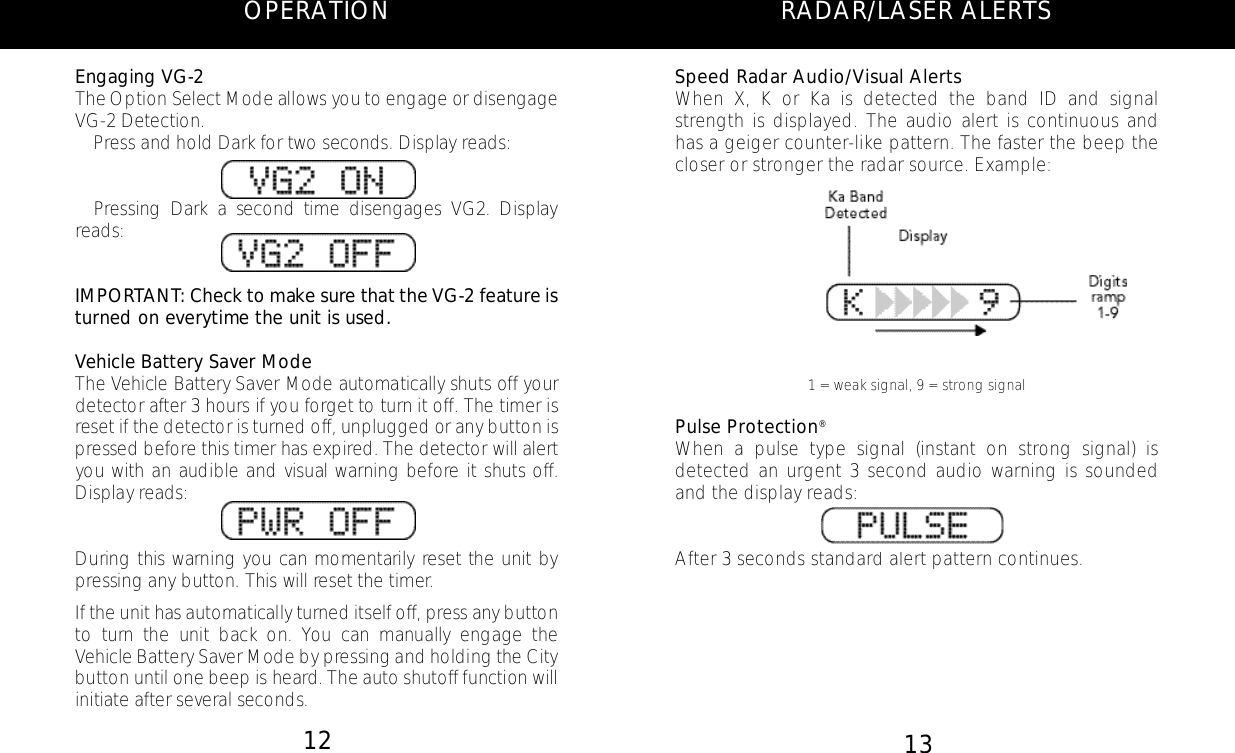 OPERATION

Engaging VG-2
The Option Select Mode allows you to engage or disengage VG-2 Detection.

Press and hold Dark for two seconds. Display reads:

VG2 ON

Pressing Dark a second time disengages VG2. Display reads:

VG2 OFF

IMPORTANT: Check to make sure that the VG-2 feature is turned on everytime the unit is used.

Vehicle Battery Saver Mode
The Vehicle Battery Saver Mode automatically shuts off your detector after 3 hours if you forget to turn it off. The timer is reset if the detector is turned off, unplugged or any button is pressed before this timer has expired. The detector will alert you with an audible and visual warning before it shuts off. Display reads:

PWR OFF

During this warning you can momentarily reset the unit by pressing any button. This will reset the timer.

If the unit has automatically turned itself off, press any button to turn the unit back on. You can manually engage the Vehicle Battery Saver Mode by pressing and holding the City button until one beep is heard. The auto shutoff function will initiate after several seconds.

12

RADAR/LASER ALERTS

Speed Radar Audio/Visual Alerts
When X, K or Ka is detected the band ID and signal strength is displayed. The audio alert is continuous and has a geiger counter-like pattern. The faster the beep the closer or stronger the radar source. Example:

Ka Band Detected

Display

K 9

Digits ramp 1-9

1 = weak signal, 9 = strong signal

Pulse Protection®
When a pulse type signal (instant on strong signal) is detected an urgent 3 second audio warning is sounded and the display reads:

PULSE

After 3 seconds standard alert pattern continues.

13